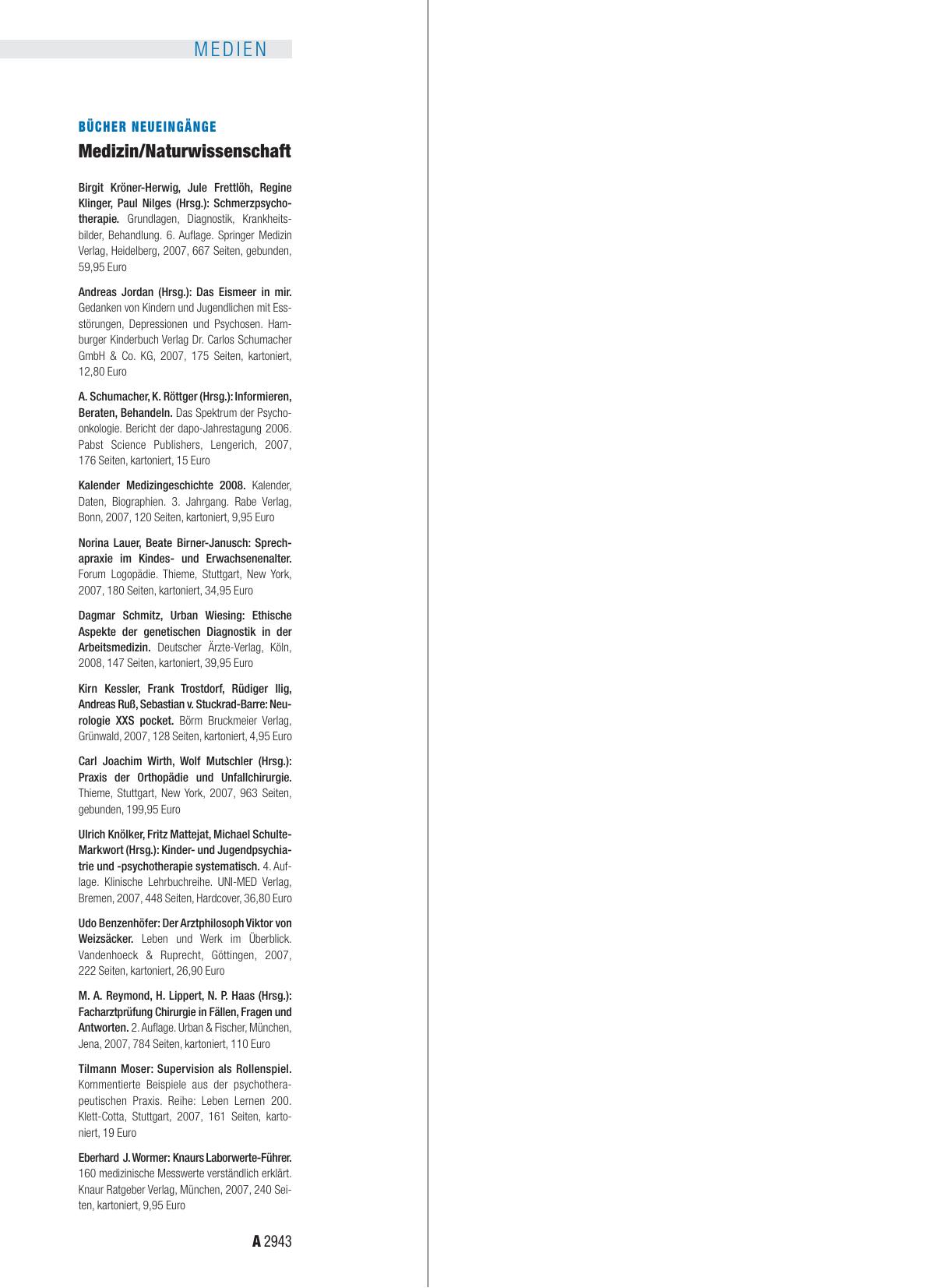 MEDIEN

BÜCHER NEUEINGÄNGE

Medizin/Naturwissenschaft

Birgit Kröner-Herwig, Jule Frettlöh, Regine Klinger, Paul Nilges (Hrsg.): Schmerzpsychotherapie. Grundlagen, Diagnostik, Krankheitsbilder, Behandlung. 6. Auflage. Springer Medizin Verlag, Heidelberg, 2007, 667 Seiten, gebunden, 59,95 Euro

Andreas Jordan (Hrsg.): Das Eismeer in mir. Gedanken von Kindern und Jugendlichen mit Essstörungen, Depressionen und Psychosen. Hamburger Kinderbuch Verlag Dr. Carlos Schumacher GmbH & Co. KG, 2007, 175 Seiten, kartoniert, 12,80 Euro

A. Schumacher, K. Röttger (Hrsg.): Informieren, Beraten, Behandeln. Das Spektrum der Psychoonkologie. Bericht der dapo-Jahrestagung 2006. Pabst Science Publishers, Lengerich, 2007, 176 Seiten, kartoniert, 15 Euro

Kalender Medizingeschichte 2008. Kalender, Daten, Biographien. 3. Jahrgang. Rabe Verlag, Bonn, 2007, 120 Seiten, kartoniert, 9,95 Euro

Norina Lauer, Beate Birner-Janusch: Sprechapraxie im Kindes- und Erwachsenenalter. Forum Logopädie. Thieme, Stuttgart, New York, 2007, 180 Seiten, kartoniert, 34,95 Euro

Dagmar Schmitz, Urban Wiesing: Ethische Aspekte der genetischen Diagnostik in der Arbeitsmedizin. Deutscher Ärzte-Verlag, Köln, 2008, 147 Seiten, kartoniert, 39,95 Euro

Kirn Kessler, Frank Trostdorf, Rüdiger Ilig, Andreas Ruß, Sebastian v. Stuckrad-Barre: Neurologie XXS pocket. Börm Bruckmeier Verlag, Grünwald, 2007, 128 Seiten, kartoniert, 4,95 Euro

Carl Joachim Wirth, Wolf Mutschler (Hrsg.): Praxis der Orthopädie und Unfallchirurgie. Thieme, Stuttgart, New York, 2007, 963 Seiten, gebunden, 199,95 Euro

Ulrich Knölker, Fritz Mattejat, Michael Schulte-Markwort (Hrsg.): Kinder- und Jugendpsychiatrie und -psychotherapie systematisch. 4. Auflage. Klinische Lehrbuchreihe. UNI-MED Verlag, Bremen, 2007, 448 Seiten, Hardcover, 36,80 Euro

Udo Benzenhöfer: Der Arztphilosoph Viktor von Weizsäcker. Leben und Werk im Überblick. Vandenhoeck & Ruprecht, Göttingen, 2007, 222 Seiten, kartoniert, 26,90 Euro

M. A. Reymond, H. Lippert, N. P. Haas (Hrsg.): Facharztprüfung Chirurgie in Fällen, Fragen und Antworten. 2. Auflage. Urban & Fischer, München, Jena, 2007, 784 Seiten, kartoniert, 110 Euro

Tilmann Moser: Supervision als Rollenspiel. Kommentierte Beispiele aus der psychotherapeutischen Praxis. Reihe: Leben Lernen 200. Klett-Cotta, Stuttgart, 2007, 161 Seiten, kartoniert, 19 Euro

Eberhard J. Wormer: Knaurs Laborwerte-Führer. 160 medizinische Messwerte verständlich erklärt. Knaur Ratgeber Verlag, München, 2007, 240 Seiten, kartoniert, 9,95 Euro

A 2943